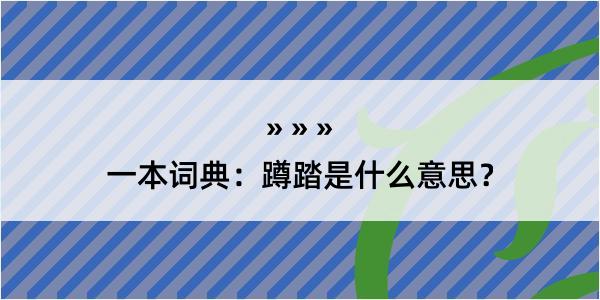 » » »

一本词典：蹲踏是什么意思？